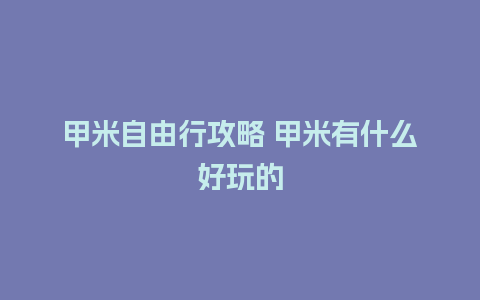 甲米自由行攻略 甲米有什么好玩的